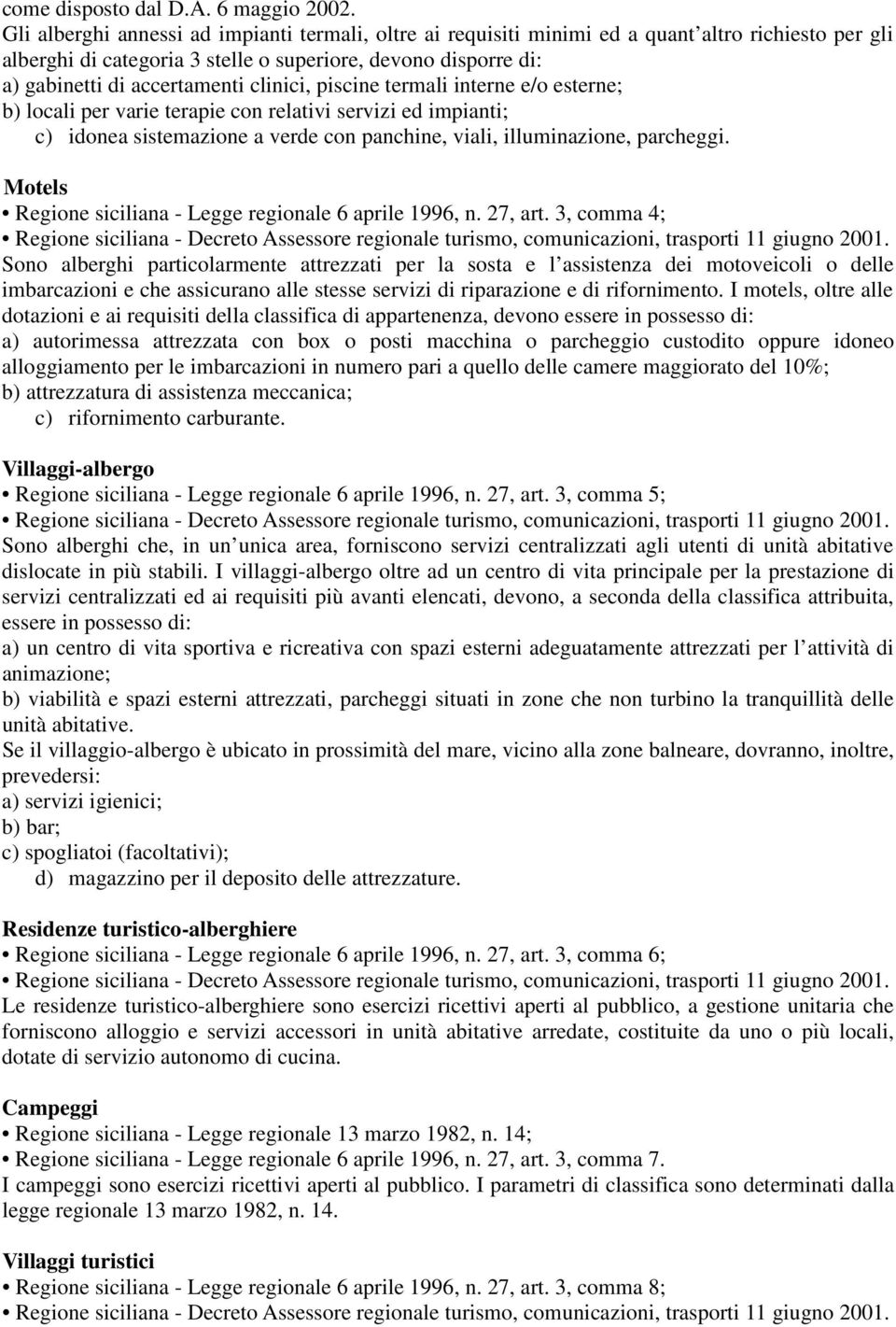 come disposto dal D.A. 6 maggio 2002.
Gli alberghi annessi ad impianti termali, oltre ai requisiti minimi ed a quant altro richiesto per gli alberghi di categoria 3 stelle o superiore, devono disporre di:
a) gabinetti di accertamenti clinici, piscine termali interne e/o esterne;
b) locali per varie terapie con relativi servizi ed impianti;
c) idonea sistemazione a verde con panchine, viali, illuminazione, parcheggi.

Motels
• Regione siciliana - Legge regionale 6 aprile 1996, n. 27, art. 3, comma 4;
• Regione siciliana - Decreto Assessore regionale turismo, comunicazioni, trasporti 11 giugno 2001.
Sono alberghi particolarmente attrezzati per la sosta e l assistenza dei motoveicoli o delle imbarcazioni e che assicurano alle stesse servizi di riparazione e di rifornimento. I motels, oltre alle dotazioni e ai requisiti della classifica di appartenenza, devono essere in possesso di:
a) autorimessa attrezzata con box o posti macchina o parcheggio custodito oppure idoneo alloggiamento per le imbarcazioni in numero pari a quello delle camere maggiorato del 10%;
b) attrezzatura di assistenza meccanica;
c) rifornimento carburante.

Villaggi-albergo
• Regione siciliana - Legge regionale 6 aprile 1996, n. 27, art. 3, comma 5;
• Regione siciliana - Decreto Assessore regionale turismo, comunicazioni, trasporti 11 giugno 2001.
Sono alberghi che, in un unica area, forniscono servizi centralizzati agli utenti di unità abitative dislocate in più stabili. I villaggi-albergo oltre ad un centro di vita principale per la prestazione di servizi centralizzati ed ai requisiti più avanti elencati, devono, a seconda della classifica attribuita, essere in possesso di:
a) un centro di vita sportiva e ricreativa con spazi esterni adeguatamente attrezzati per l attività di animazione;
b) viabilità e spazi esterni attrezzati, parcheggi situati in zone che non turbino la tranquillità delle unità abitative.
Se il villaggio-albergo è ubicato in prossimità del mare, vicino alla zone balneare, dovranno, inoltre, prevedersi:
a) servizi igienici;
b) bar;
c) spogliatoi (facoltativi);
d) magazzino per il deposito delle attrezzature.

Residenze turistico-alberghiere
• Regione siciliana - Legge regionale 6 aprile 1996, n. 27, art. 3, comma 6;
• Regione siciliana - Decreto Assessore regionale turismo, comunicazioni, trasporti 11 giugno 2001.
Le residenze turistico-alberghiere sono esercizi ricettivi aperti al pubblico, a gestione unitaria che forniscono alloggio e servizi accessori in unità abitative arredate, costituite da uno o più locali, dotate di servizio autonomo di cucina.

Campeggi
• Regione siciliana - Legge regionale 13 marzo 1982, n. 14;
• Regione siciliana - Legge regionale 6 aprile 1996, n. 27, art. 3, comma 7.
I campeggi sono esercizi ricettivi aperti al pubblico. I parametri di classifica sono determinati dalla legge regionale 13 marzo 1982, n. 14.

Villaggi turistici
• Regione siciliana - Legge regionale 6 aprile 1996, n. 27, art. 3, comma 8;
• Regione siciliana - Decreto Assessore regionale turismo, comunicazioni, trasporti 11 giugno 2001.